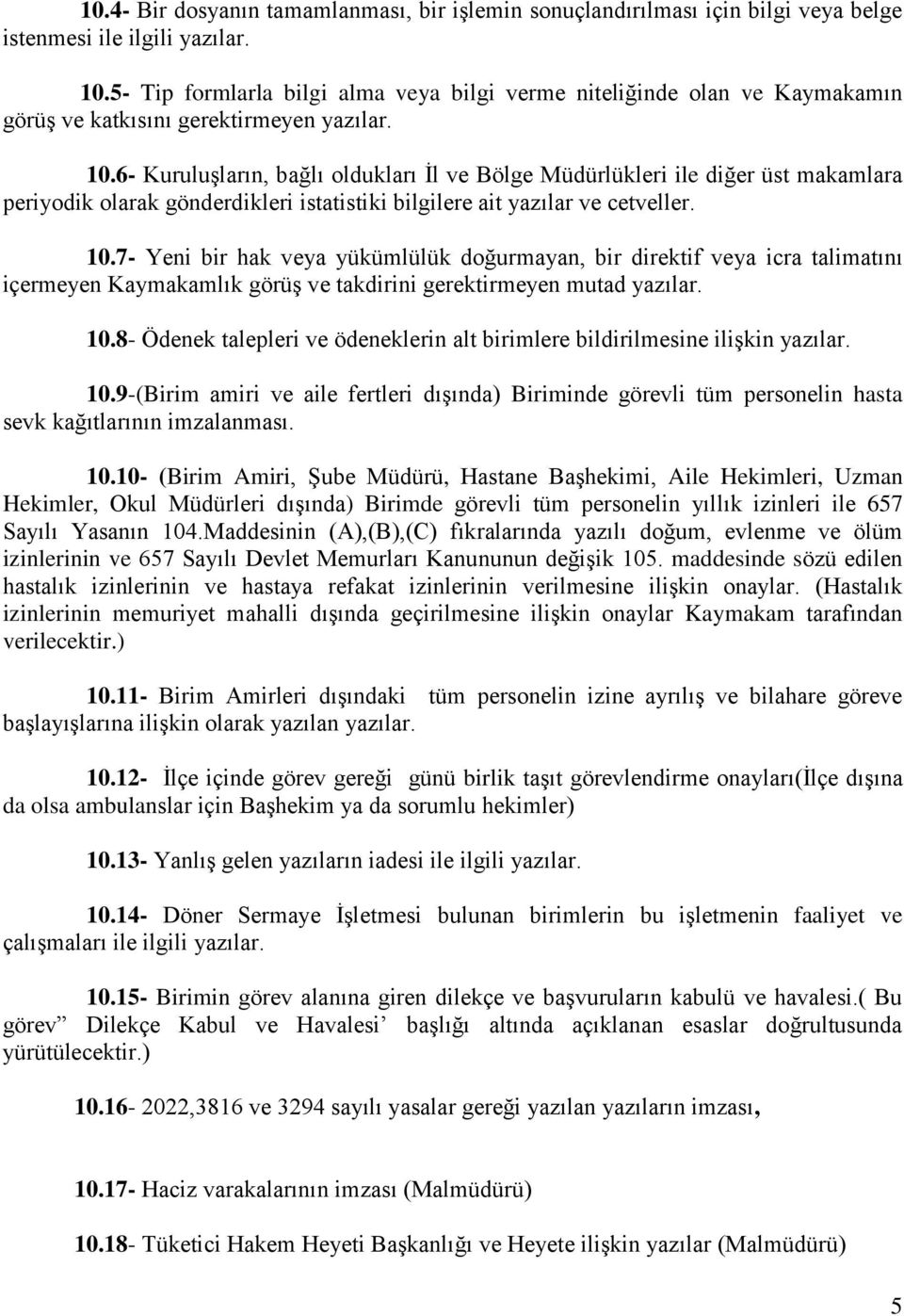 10.4- Bir dosyanın tamamlanması, bir işlemin sonuçlandırılması için bilgi veya belge istenmesi ile ilgili yazılar.

10.5- Tip formlarla bilgi alma veya bilgi verme niteliğinde olan ve Kaymakamın görüş ve katkısını gerektirmeyen yazılar.

10.6- Kuruluşların, bağlı oldukları İl ve Bölge Müdürlükleri ile diğer üst makamlara periyodik olarak gönderdikleri istatistiki bilgilere ait yazılar ve cetveller.

10.7- Yeni bir hak veya yükümlülük doğurmayan, bir direktif veya icra talimatını içermeyen Kaymakamlık görüş ve takdirini gerektirmeyen mutad yazılar.

10.8- Ödenek talepleri ve ödeneklerin alt birimlere bildirilmesine ilişkin yazılar.

10.9-(Birim amiri ve aile fertleri dışında) Biriminde görevli tüm personelin hasta sevk kağıtlarının imzalanması.

10.10- (Birim Amiri, Şube Müdürü, Hastane Başhekimi, Aile Hekimleri, Uzman Hekimler, Okul Müdürleri dışında) Birimde görevli tüm personelin yıllık izinleri ile 657 Sayılı Yasanın 104.Maddesinin (A),(B),(C) fıkralarında yazılı doğum, evlenme ve ölüm izinlerinin ve 657 Sayılı Devlet Memurları Kanununun değişik 105. maddesinde sözü edilen hastalık izinlerinin ve hastaya refakat izinlerinin verilmesine ilişkin onaylar. (Hastalık izinlerinin memuriyet mahalli dışında geçirilmesine ilişkin onaylar Kaymakam tarafından verilecektir.)

10.11- Birim Amirleri dışındaki tüm personelin izine ayrılış ve bilahare göreve başlayışlarına ilişkin olarak yazılan yazılar.

10.12- İlçe içinde görev gereği günü birlik taşıt görevlendirme onayları(İlçe dışına da olsa ambulanslar için Başhekim ya da sorumlu hekimler)

10.13- Yanlış gelen yazıların iadesi ile ilgili yazılar.

10.14- Döner Sermaye İşletmesi bulunan birimlerin bu işletmenin faaliyet ve çalışmaları ile ilgili yazılar.

10.15- Birimin görev alanına giren dilekçe ve başvuruların kabulü ve havalesi.( Bu görev” Dilekçe Kabul ve Havalesi’ başlığı altında açıklanan esaslar doğrultusunda yürütülecektir.)

10.16- 2022,3816 ve 3294 sayılı yasalar gereği yazılan yazıların imzası,

10.17- Haciz varakalarının imzası (Malmüdürü)

10.18- Tüketici Hakem Heyeti Başkanlığı ve Heyete ilişkin yazılar (Malmüdürü)

5